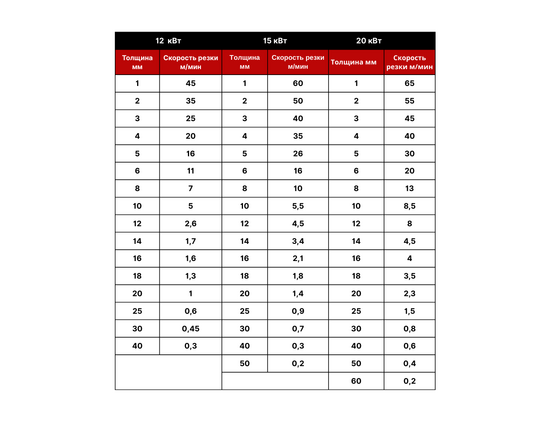 | 12 кВт | | 15 кВт | | 20 кВт | |
|---|---|---|---|---|---|
| Толщина мм | Скорость резки м/мин | Толщина мм | Скорость резки м/мин | Толщина мм | Скорость резки м/мин |
| 1 | 45 | 1 | 60 | 1 | 65 |
| 2 | 35 | 2 | 50 | 2 | 55 |
| 3 | 25 | 3 | 40 | 3 | 45 |
| 4 | 20 | 4 | 35 | 4 | 40 |
| 5 | 16 | 5 | 26 | 5 | 30 |
| 6 | 11 | 6 | 16 | 6 | 20 |
| 8 | 7 | 8 | 10 | 8 | 13 |
| 10 | 5 | 10 | 5,5 | 10 | 8,5 |
| 12 | 2,6 | 12 | 4,5 | 12 | 8 |
| 14 | 1,7 | 14 | 3,4 | 14 | 4,5 |
| 16 | 1,6 | 16 | 2,1 | 16 | 4 |
| 18 | 1,3 | 18 | 1,8 | 18 | 3,5 |
| 20 | 1 | 20 | 1,4 | 20 | 2,3 |
| 25 | 0,6 | 25 | 0,9 | 25 | 1,5 |
| 30 | 0,45 | 30 | 0,7 | 30 | 0,8 |
| 40 | 0,3 | 40 | 0,3 | 40 | 0,6 |
| | | 50 | 0,2 | 50 | 0,4 |
| | | | | 60 | 0,2 |